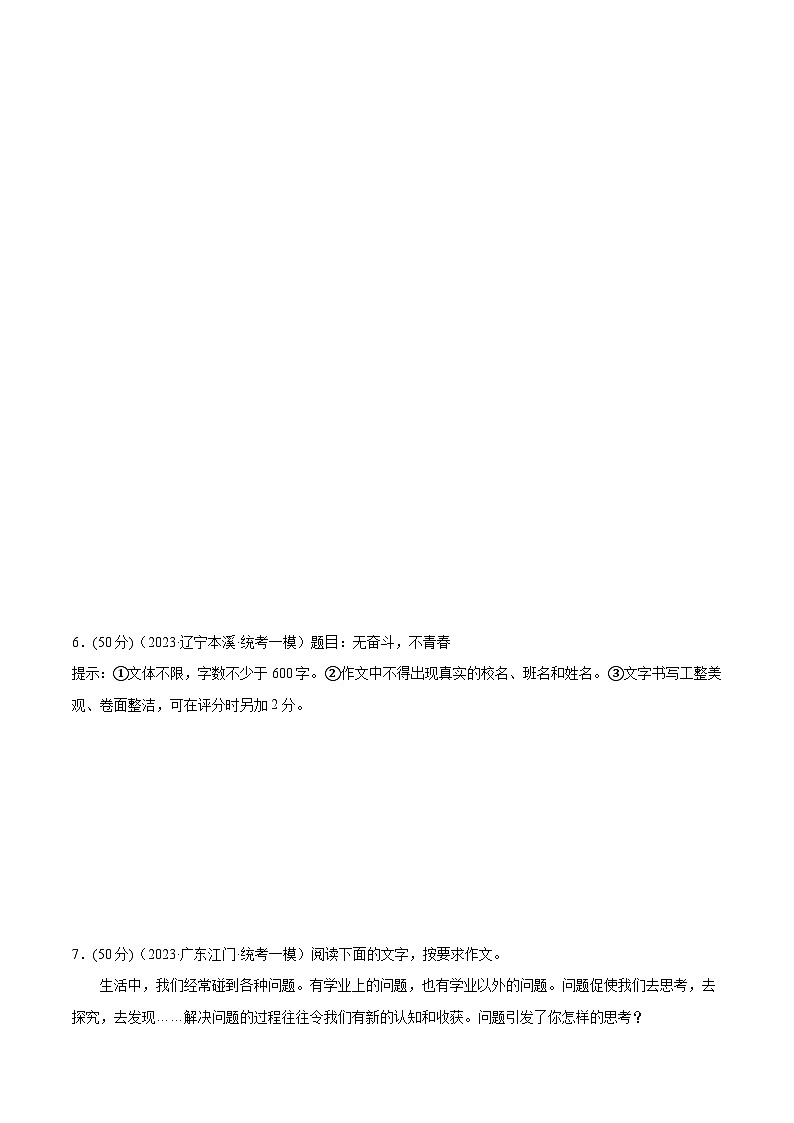 6．(50分)（2023·辽宁本溪·统考一模）题目：无奋斗，不青春

提示：①文体不限，字数不少于600字。②作文中不得出现真实的校名、班名和姓名。③文字书写工整美观、卷面整洁，可在评分时另加2分。

7．(50分)（2023·广东江门·统考一模）阅读下面的文字，按要求作文。

生活中，我们经常碰到各种问题。有学业上的问题，也有学业以外的问题。问题促使我们去思考，去探究，去发现……解决问题的过程往往令我们有新的认知和收获。问题引发了你怎样的思考？